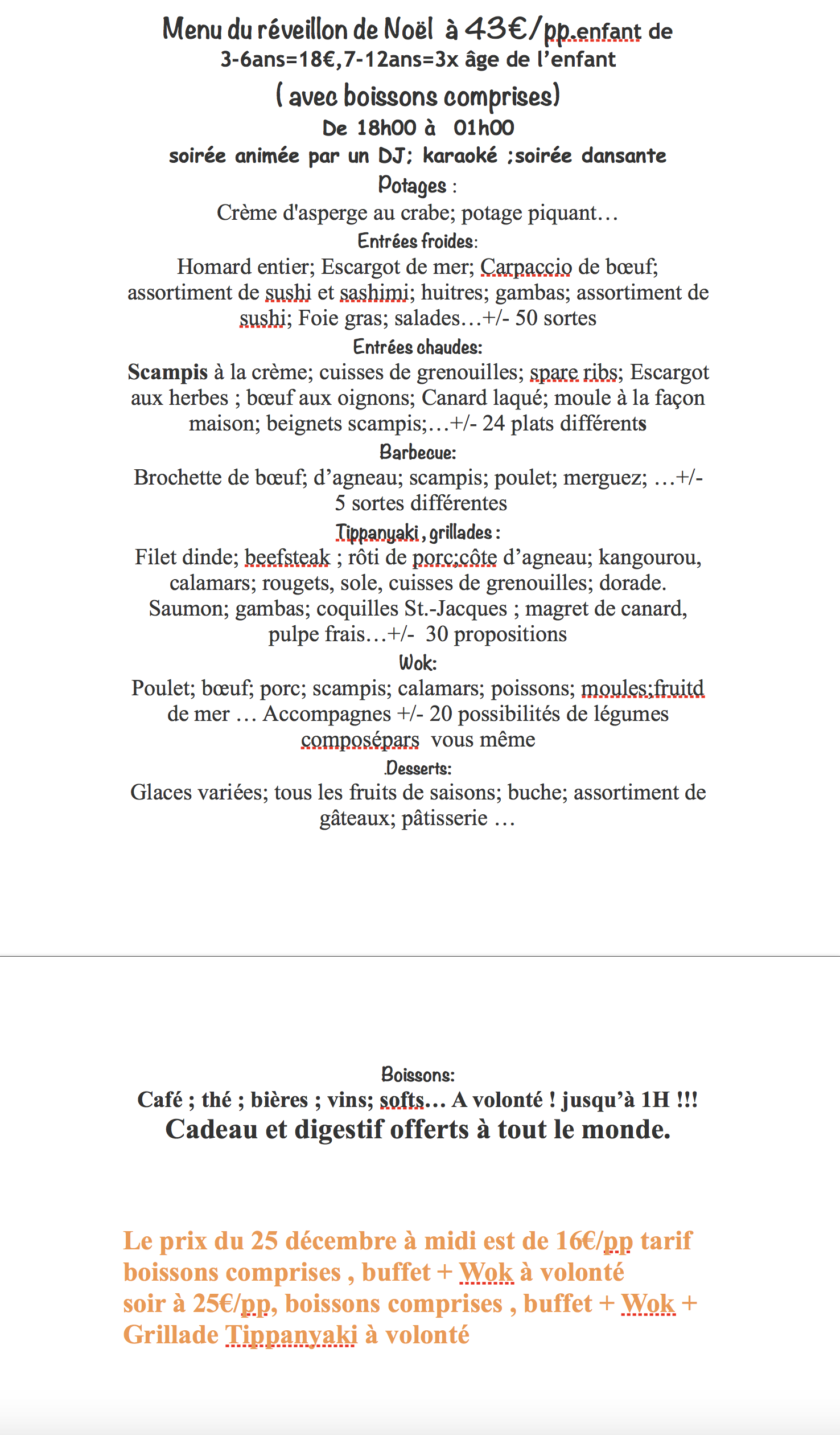 Menu du réveillon de Noël à 43€/pp.enfant de 3-6ans=18€,7-12ans=3x âge de l'enfant
( avec boissons comprises)
De 18h00 à 01h00
soirée animée par un DJ; karaoké ;soirée dansante
Potages :
Crème d'asperge au crabe; potage piquant…
Entrées froides:
Homard entier; Escargot de mer; Carpaccio de bœuf; assortiment de sushi et sashimi; huitres; gambas; assortiment de sushi; Foie gras; salades…+/- 50 sortes
Entrées chaudes:
Scampis à la crème; cuisses de grenouilles; spare ribs; Escargot aux herbes ; bœuf aux oignons; Canard laqué; moule à la façon maison; beignets scampis;…+/- 24 plats différents
Barbecue:
Brochette de bœuf; d'agneau; scampis; poulet; merguez; …+/- 5 sortes différentes
Tippanyaki , grillades :
Filet dinde; beefsteak ; rôti de porc;côte d'agneau; kangourou, calamars; rougets, sole, cuisses de grenouilles; dorade. Saumon; gambas; coquilles St.-Jacques ; magret de canard, pulpe frais…+/- 30 propositions
Wok:
Poulet; bœuf; porc; scampis; calamars; poissons; moules;fruitd de mer … Accompagnes +/- 20 possibilités de légumes composépars vous même
.Desserts:
Glaces variées; tous les fruits de saisons; buche; assortiment de gâteaux; pâtisserie …

Boissons:
Café ; thé ; bières ; vins; softs… A volonté ! jusqu'à 1H !!!
Cadeau et digestif offerts à tout le monde.

Le prix du 25 décembre à midi est de 16€/pp tarif boissons comprises , buffet + Wok à volonté
soir à 25€/pp, boissons comprises , buffet + Wok + Grillade Tippanyaki à volonté